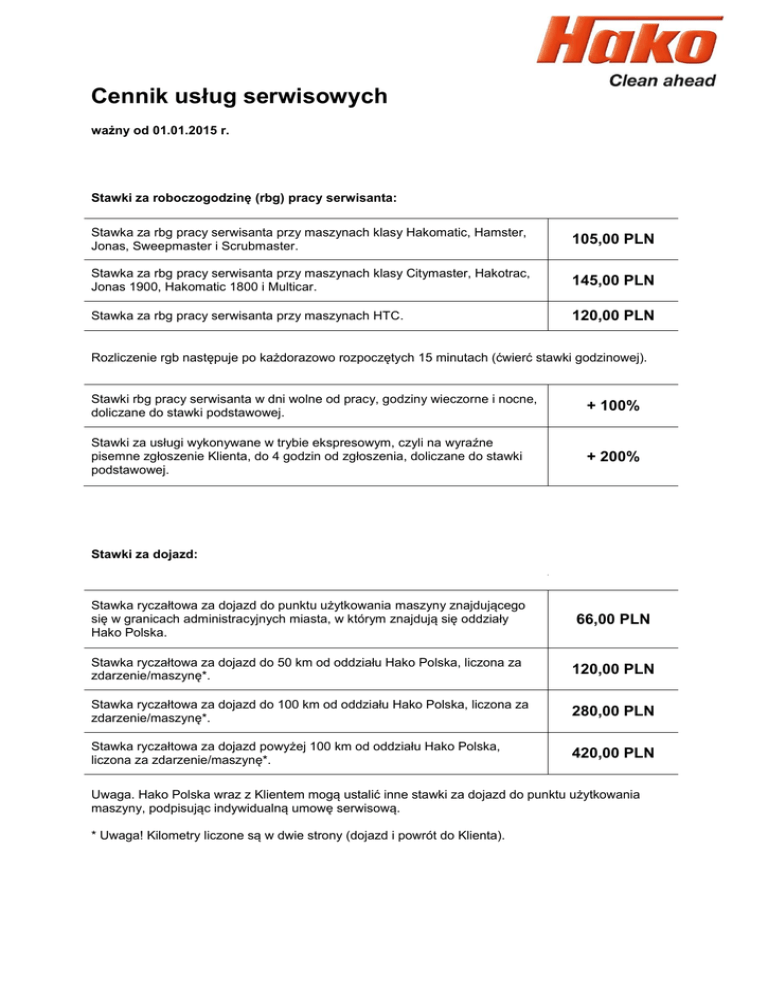 Hako
Clean ahead

Cennik usług serwisowych

ważny od 01.01.2015 r.

Stawki za roboczogodzinę (rbg) pracy serwisanta:

| | |
|---|---|
| Stawka za rbg pracy serwisanta przy maszynach klasy Hakomatic, Hamster, Jonas, Sweepmaster i Scrubmaster. | 105,00 PLN |
| Stawka za rbg pracy serwisanta przy maszynach klasy Citymaster, Hakotrac, Jonas 1900, Hakomatic 1800 i Multicar. | 145,00 PLN |
| Stawka za rbg pracy serwisanta przy maszynach HTC. | 120,00 PLN |

Rozliczenie rgb następuje po każdorazowo rozpoczętych 15 minutach (ćwierć stawki godzinowej).

| | |
|---|---|
| Stawki rbg pracy serwisanta w dni wolne od pracy, godziny wieczorne i nocne, doliczane do stawki podstawowej. | + 100% |
| Stawki za usługi wykonywane w trybie ekspresowym, czyli na wyraźne pisemne zgłoszenie Klienta, do 4 godzin od zgłoszenia, doliczane do stawki podstawowej. | + 200% |

Stawki za dojazd:

| | |
|---|---|
| Stawka ryczałtowa za dojazd do punktu użytkowania maszyny znajdującego się w granicach administracyjnych miasta, w którym znajdują się oddziały Hako Polska. | 66,00 PLN |
| Stawka ryczałtowa za dojazd do 50 km od oddziału Hako Polska, liczona za zdarzenie/maszynę*. | 120,00 PLN |
| Stawka ryczałtowa za dojazd do 100 km od oddziału Hako Polska, liczona za zdarzenie/maszynę*. | 280,00 PLN |
| Stawka ryczałtowa za dojazd powyżej 100 km od oddziału Hako Polska, liczona za zdarzenie/maszynę*. | 420,00 PLN |

Uwaga. Hako Polska wraz z Klientem mogą ustalić inne stawki za dojazd do punktu użytkowania maszyny, podpisując indywidualną umowę serwisową.

* Uwaga! Kilometry liczone są w dwie strony (dojazd i powrót do Klienta).